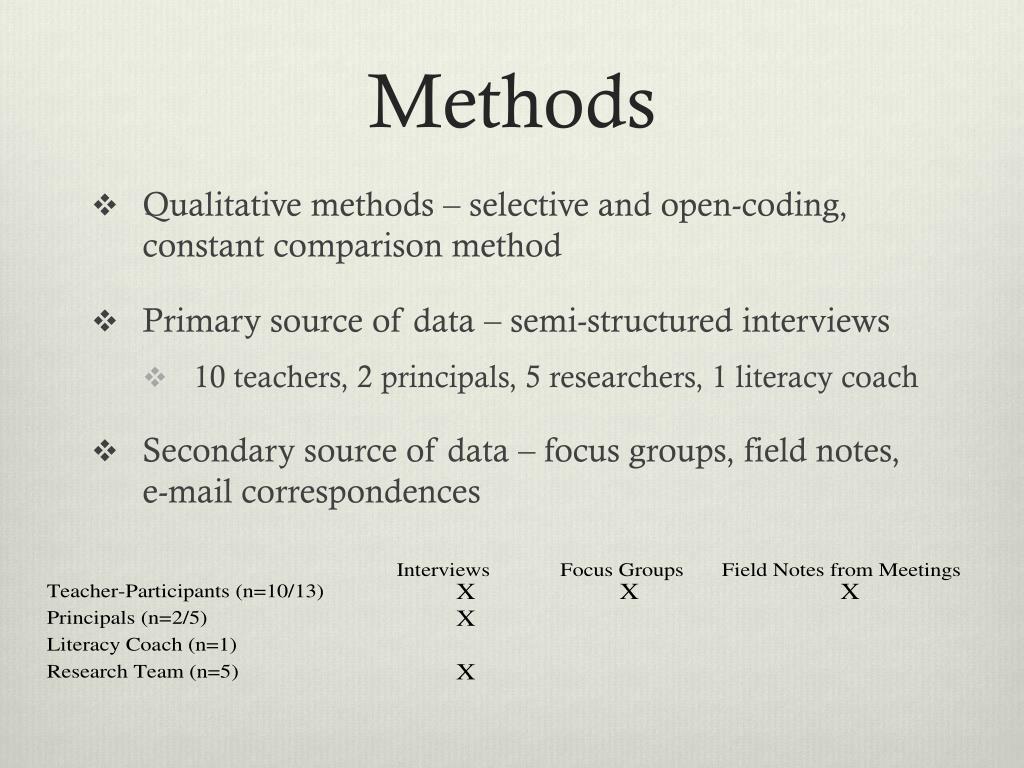 Methods

❖ Qualitative methods – selective and open-coding, constant comparison method

❖ Primary source of data – semi-structured interviews

❖ 10 teachers, 2 principals, 5 researchers, 1 literacy coach

❖ Secondary source of data – focus groups, field notes, e-mail correspondences

| | Interviews | Focus Groups | Field Notes from Meetings |
|---|---|---|---|
| Teacher-Participants (n=10/13) | X | X | X |
| Principals (n=2/5) | X | | |
| Literacy Coach (n=1) | | | |
| Research Team (n=5) | X | | |